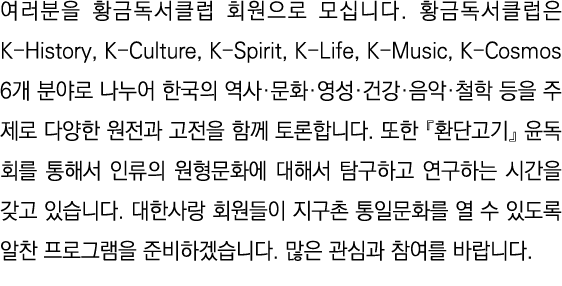 여러분을 황금독서클럽 회원으로 모십니다. 황금독서클럽은 K-History, K-Culture, K-Spirit, K-Life, K-Music, K-Cosmos 6개 분야로 나누어 한국의 역사·문화·영성·건강·음악·철학 등을 주제로 다양한 원전과 고전을 함께 토론합니다. 또한 『환단고기』 윤독회를 통해서 인류의 원형문화에 대해서 탐구하고 연구하는 시간을 갖고 있습니다. 대한사랑 회원들이 지구촌 통일문화를 열 수 있도록 알찬 프로그램을 준비하겠습니다. 많은 관심과 참여를 바랍니다.